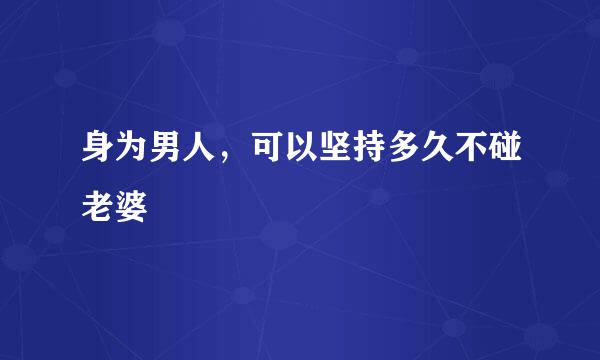 身为男人，可以坚持多久不碰老婆